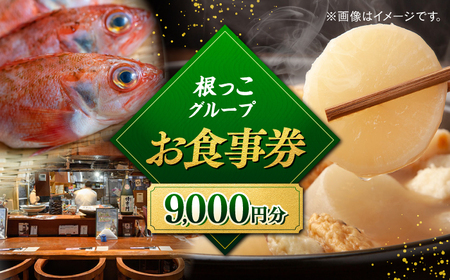 ※画像はイメージです。

根っこ
グループ

お食事券

9,000円分